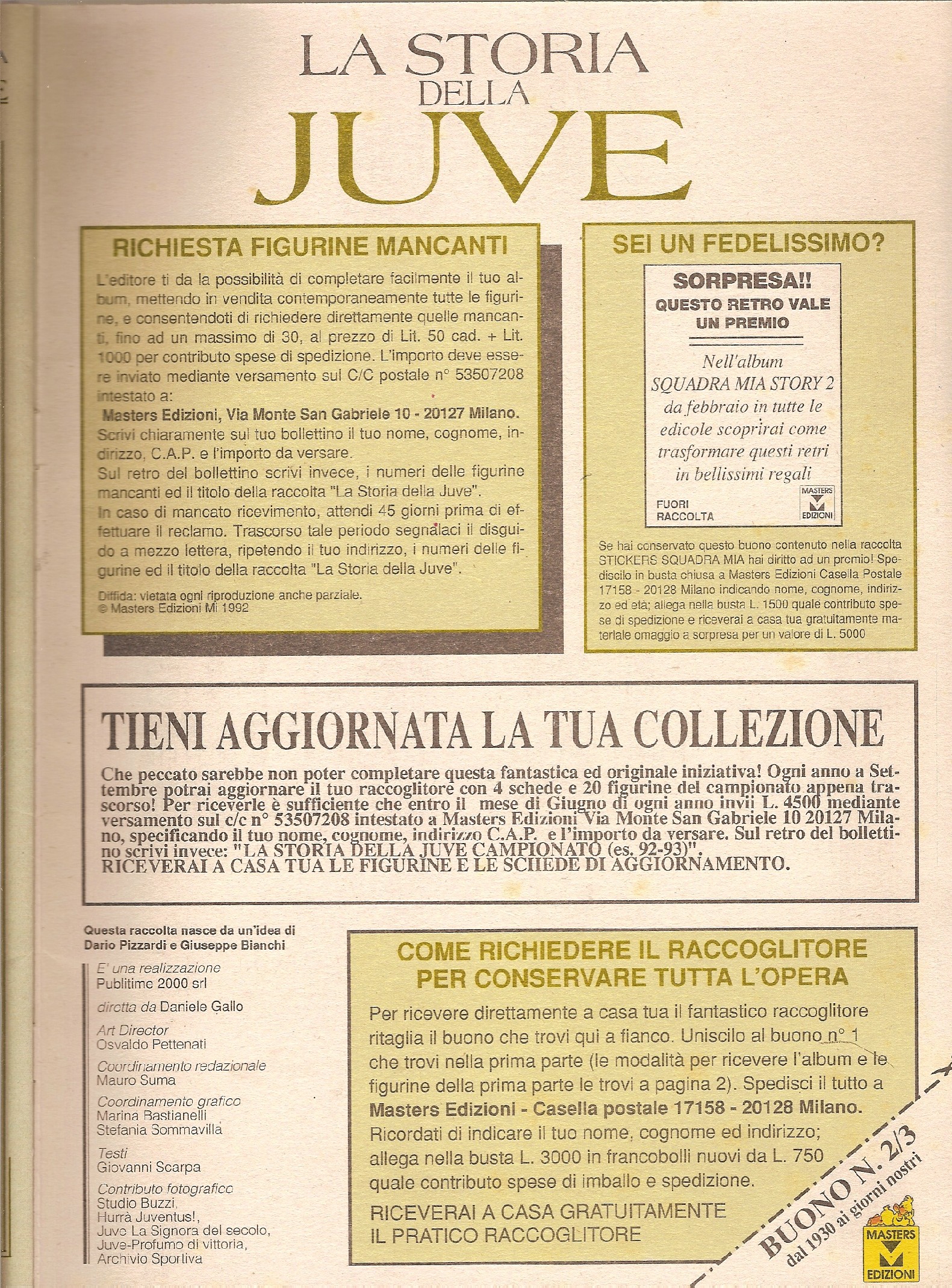 LA STORIA DELLA JUVE

RICHIESTA FIGURINE MANCANTI

L'editore ti da la possibilità di completare facilmente il tuo album, mettendo in vendita contemporaneamente tutte le figurine, e consentendoti di richiedere direttamente quelle mancanti, fino ad un massimo di 30, al prezzo di Lit. 50 cad. + Lit. 1000 per contributo spese di spedizione. L'importo deve essere inviato mediante versamento sul C/C postale n° 53507208 intestato a:
Masters Edizioni, Via Monte San Gabriele 10 - 20127 Milano.
Scrivi chiaramente sul tuo bollettino il tuo nome, cognome, indirizzo, C.A.P. e l'importo da versare.
Sul retro del bollettino scrivi invece, i numeri delle figurine mancanti ed il titolo della raccolta "La Storia della Juve".
In caso di mancato ricevimento, attendi 45 giorni prima di effettuare il reclamo. Trascorso tale periodo segnalaci il disguido a mezzo lettera, ripetendo il tuo indirizzo, i numeri delle figurine ed il titolo della raccolta "La Storia della Juve".

Diffida: vietata ogni riproduzione anche parziale.
© Masters Edizioni Mi 1992

SEI UN FEDELISSIMO?

SORPRESA!!
QUESTO RETRO VALE UN PREMIO

Nell'album SQUADRA MIA STORY 2 da febbraio in tutte le edicole scoprirai come trasformare questi retri in bellissimi regali

FUORI RACCOLTA

MASTERS EDIZIONI

Se hai conservato questo buono contenuto nella raccolta STICKERS SQUADRA MIA hai diritto ad un premio! Spediscilo in busta chiusa a Masters Edizioni Casella Postale 17158 - 20128 Milano indicando nome, cognome, indirizzo ed età; allega nella busta L. 1500 quale contributo spese di spedizione e riceverai a casa tua gratuitamente materiale omaggio a sorpresa per un valore di L. 5000

TIENI AGGIORNATA LA TUA COLLEZIONE

Che peccato sarebbe non poter completare questa fantastica ed originale iniziativa! Ogni anno a Settembre potrai aggiornare il tuo raccoglitore con 4 schede e 20 figurine del campionato appena trascorso! Per riceverle è sufficiente che entro il mese di Giugno di ogni anno invii L. 4500 mediante versamento sul c/c n° 53507208 intestato a Masters Edizioni Via Monte San Gabriele 10 20127 Milano, specificando il tuo nome, cognome, indirizzo C.A.P. e l'importo da versare. Sul retro del bollettino scrivi invece: "LA STORIA DELLA JUVE CAMPIONATO (es. 92-93)".
RICEVERAI A CASA TUA LE FIGURINE E LE SCHEDE DI AGGIORNAMENTO.

Questa raccolta nasce da un'idea di Dario Pizzardi e Giuseppe Bianchi

E' una realizzazione
Publitime 2000 srl
diretta da Daniele Gallo
Art Director
Osvaldo Pettenati
Coordinamento redazionale
Mauro Suma
Coordinamento grafico
Marina Bastianelli
Stefania Sommavilla
Testi
Giovanni Scarpa
Contributo fotografico
Studio Buzzi,
Hurrà Juventus!,
Juve La Signora del secolo,
Juve-Profumo di vittoria,
Archivio Sportiva

COME RICHIEDERE IL RACCOGLITORE PER CONSERVARE TUTTA L'OPERA

Per ricevere direttamente a casa tua il fantastico raccoglitore ritaglia il buono che trovi qui a fianco. Uniscilo al buono n° 1 che trovi nella prima parte (le modalità per ricevere l'album e le figurine della prima parte le trovi a pagina 2). Spedisci il tutto a Masters Edizioni - Casella postale 17158 - 20128 Milano.
Ricordati di indicare il tuo nome, cognome ed indirizzo; allega nella busta L. 3000 in francobolli nuovi da L. 750 quale contributo spese di imballo e spedizione.

RICEVERAI A CASA GRATUITAMENTE IL PRATICO RACCOGLITORE

BUONO N. 2/3
dal 1930 ai giorni nostri

MASTERS EDIZIONI